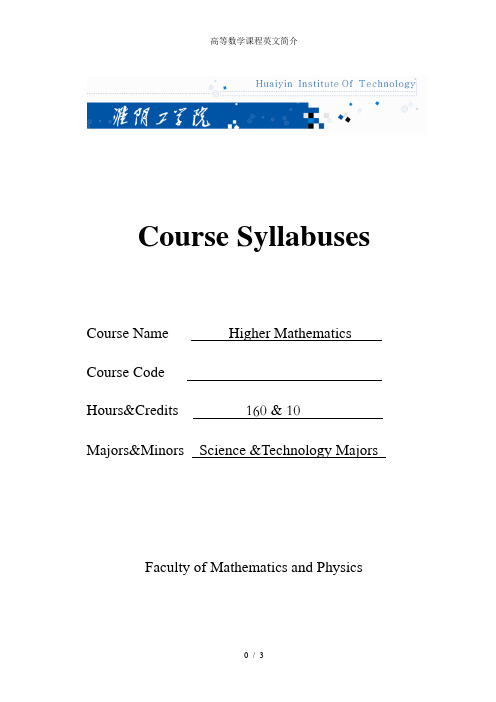 高等数学课程英文简介

Huaiyin Institute Of Technology

淮阴工学院

Course Syllabuses

Course Name Higher Mathematics

Course Code

Hours&Credits 160 & 10

Majors&Minors Science &Technology Majors

Faculty of Mathematics and Physics

0 / 3